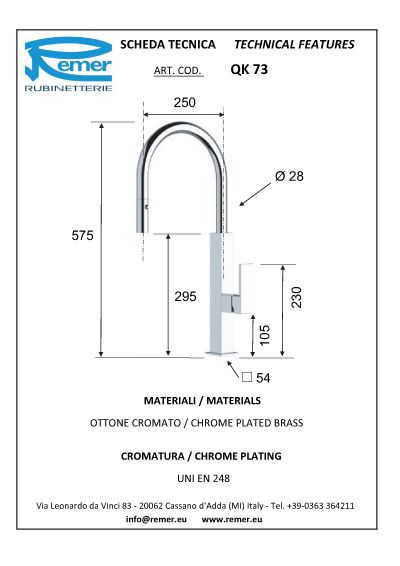 Remer
RUBINETTERIE

SCHEDA TECNICA TECHNICAL FEATURES

ART. COD. QK 73

250

Ø 28

575

295

230

105

□ 54

MATERIALI / MATERIALS

OTTONE CROMATO / CHROME PLATED BRASS

CROMATURA / CHROME PLATING

UNI EN 248

Via Leonardo da Vinci 83 - 20062 Cassano d'Adda (MI) Italy - Tel. +39-0363 364211

info@remer.eu www.remer.eu